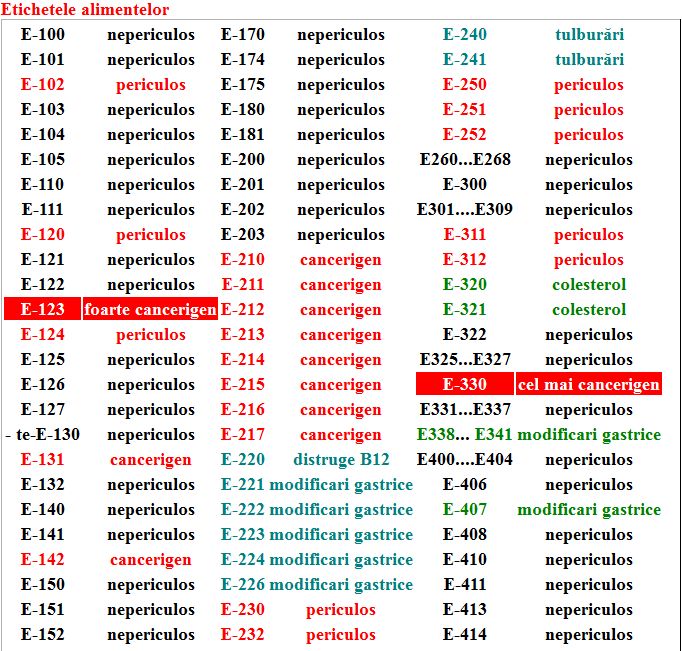 Etichetele alimentelor

| | | | | | |
|---|---|---|---|---|---|
| E-100 | nepericulos | E-170 | nepericulos | E-240 | tulburări |
| E-101 | nepericulos | E-174 | nepericulos | E-241 | tulburări |
| E-102 | periculos | E-175 | nepericulos | E-250 | periculos |
| E-103 | nepericulos | E-180 | nepericulos | E-251 | periculos |
| E-104 | nepericulos | E-181 | nepericulos | E-252 | periculos |
| E-105 | nepericulos | E-200 | nepericulos | E260...E268 | nepericulos |
| E-110 | nepericulos | E-201 | nepericulos | E-300 | nepericulos |
| E-111 | nepericulos | E-202 | nepericulos | E301....E309 | nepericulos |
| E-120 | periculos | E-203 | nepericulos | E-311 | periculos |
| E-121 | nepericulos | E-210 | cancerigen | E-312 | periculos |
| E-122 | nepericulos | E-211 | cancerigen | E-320 | colesterol |
| E-123 | foarte cancerigen | E-212 | cancerigen | E-321 | colesterol |
| E-124 | periculos | E-213 | cancerigen | E-322 | nepericulos |
| E-125 | nepericulos | E-214 | cancerigen | E325...E327 | nepericulos |
| E-126 | nepericulos | E-215 | cancerigen | E-330 | cel mai cancerigen |
| E-127 | nepericulos | E-216 | cancerigen | E331...E337 | nepericulos |
| - te-E-130 | nepericulos | E-217 | cancerigen | E338... E341 | modificari gastrice |
| E-131 | cancerigen | E-220 | distruge B12 | E400....E404 | nepericulos |
| E-132 | nepericulos | E-221 | modificari gastrice | E-406 | nepericulos |
| E-140 | nepericulos | E-222 | modificari gastrice | E-407 | modificari gastrice |
| E-141 | nepericulos | E-223 | modificari gastrice | E-408 | nepericulos |
| E-142 | cancerigen | E-224 | modificari gastrice | E-410 | nepericulos |
| E-150 | nepericulos | E-226 | modificari gastrice | E-411 | nepericulos |
| E-151 | nepericulos | E-230 | periculos | E-413 | nepericulos |
| E-152 | nepericulos | E-232 | periculos | E-414 | nepericulos |